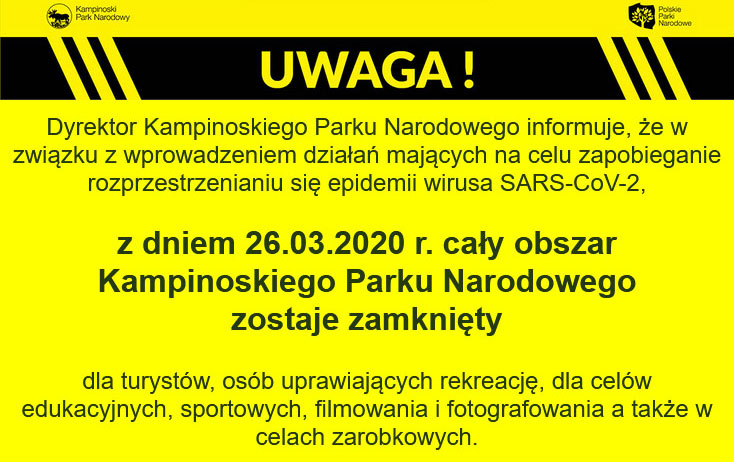 Kampinoski Park Narodowy

Polskie Parki Narodowe

UWAGA !

Dyrektor Kampinoskiego Parku Narodowego informuje, że w związku z wprowadzeniem działań mających na celu zapobieganie rozprzestrzenianiu się epidemii wirusa SARS-CoV-2,

z dniem 26.03.2020 r. cały obszar Kampinoskiego Parku Narodowego zostaje zamknięty

dla turystów, osób uprawiających rekreację, dla celów edukacyjnych, sportowych, filmowania i fotografowania a także w celach zarobkowych.